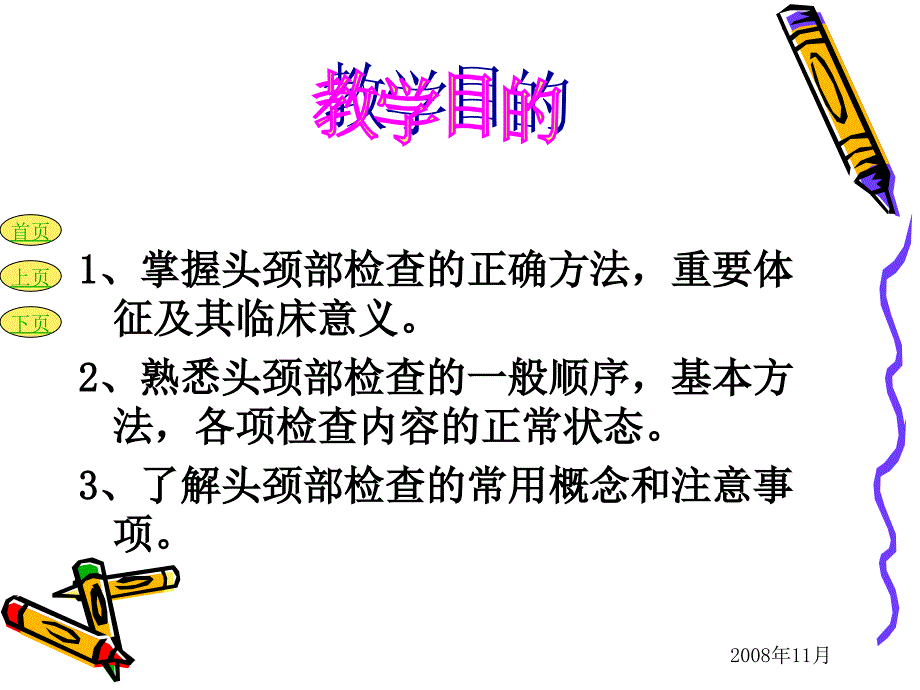 教学目的

首页

上页

下页

1、掌握头颈部检查的正确方法，重要体征及其临床意义。

2、熟悉头颈部检查的一般顺序，基本方法，各项检查内容的正常状态。

3、了解头颈部检查的常用概念和注意事项。

2008年11月